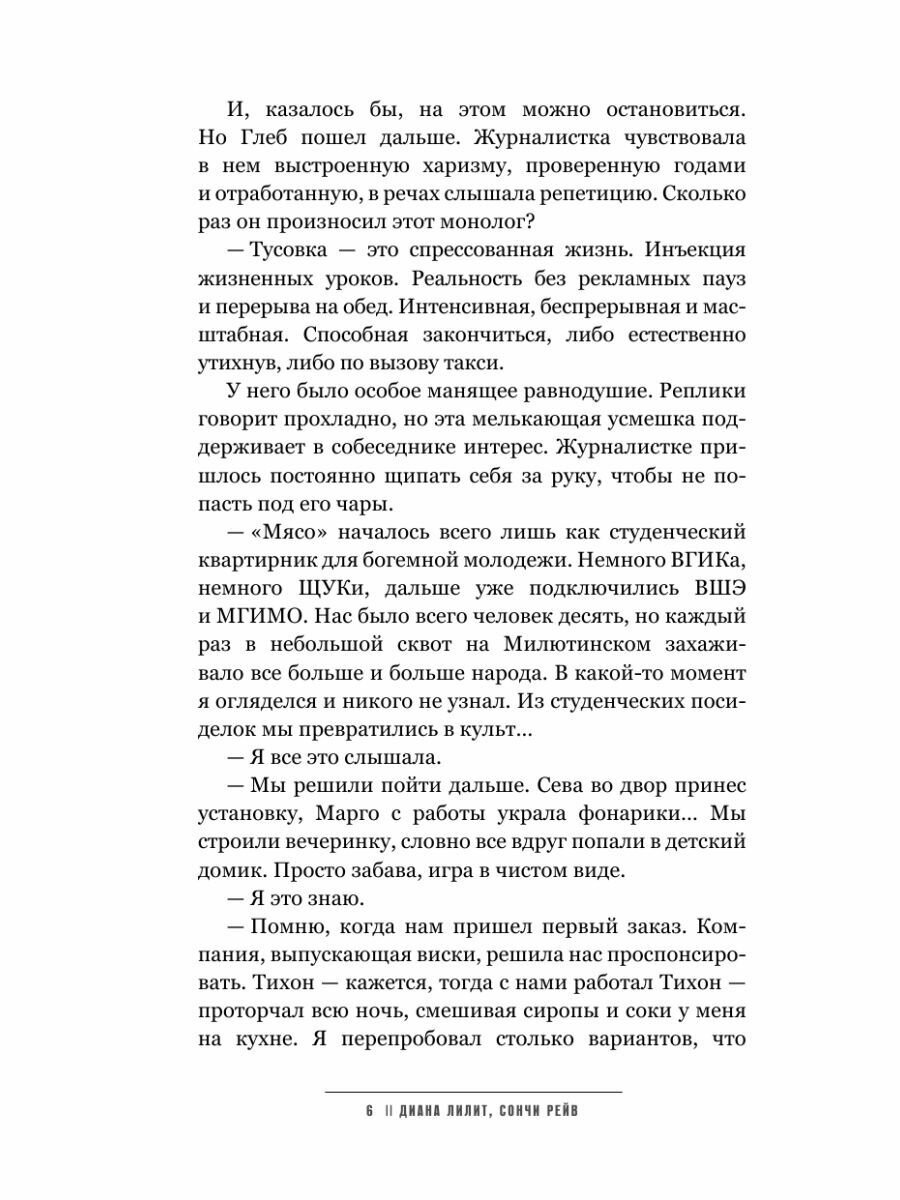 И, казалось бы, на этом можно остановиться. Но Глеб пошел дальше. Журналистка чувствовала в нем выстроенную харизму, проверенную годами и отработанную, в речах слышала репетицию. Сколько раз он произносил этот монолог?

— Тусовка — это спрессованная жизнь. Инъекция жизненных уроков. Реальность без рекламных пауз и перерыва на обед. Интенсивная, беспрерывная и масштабная. Способная закончиться, либо естественно утихнув, либо по вызову такси.

У него было особое манящее равнодушие. Реплики говорит прохладно, но эта мелькающая усмешка поддерживает в собеседнике интерес. Журналистке пришлось постоянно щипать себя за руку, чтобы не попасть под его чары.

— «Мясо» началось всего лишь как студенческий квартирник для богемной молодежи. Немного ВГИКа, немного ЩУКи, дальше уже подключились ВШЭ и МГИМО. Нас было всего человек десять, но каждый раз в небольшой сквот на Милютинском захаживало все больше и больше народа. В какой-то момент я огляделся и никого не узнал. Из студенческих посиделок мы превратились в культ...

— Я все это слышала.

— Мы решили пойти дальше. Сева во двор принес установку, Марго с работы украла фонарики... Мы строили вечеринку, словно все вдруг попали в детский домик. Просто забава, игра в чистом виде.

— Я это знаю.

— Помню, когда нам пришел первый заказ. Компания, выпускающая виски, решила нас проспонсировать. Тихон — кажется, тогда с нами работал Тихон — проторчал всю ночь, смешивая сиропы и соки у меня на кухне. Я перепробовал столько вариантов, что

6 || ДИАНА ЛИЛИТ, СОНЧИ РЕЙВ